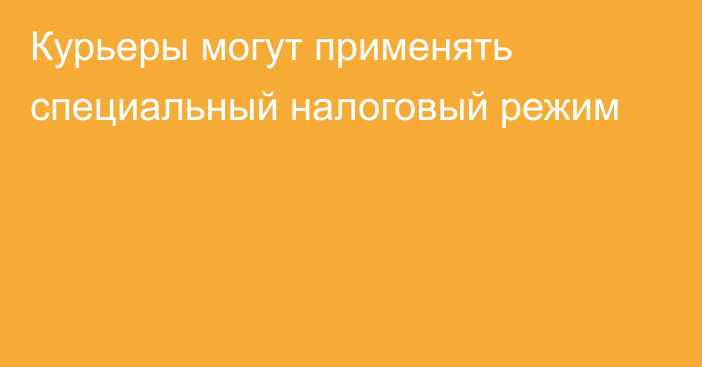 Курьеры могут применять специальный налоговый режим